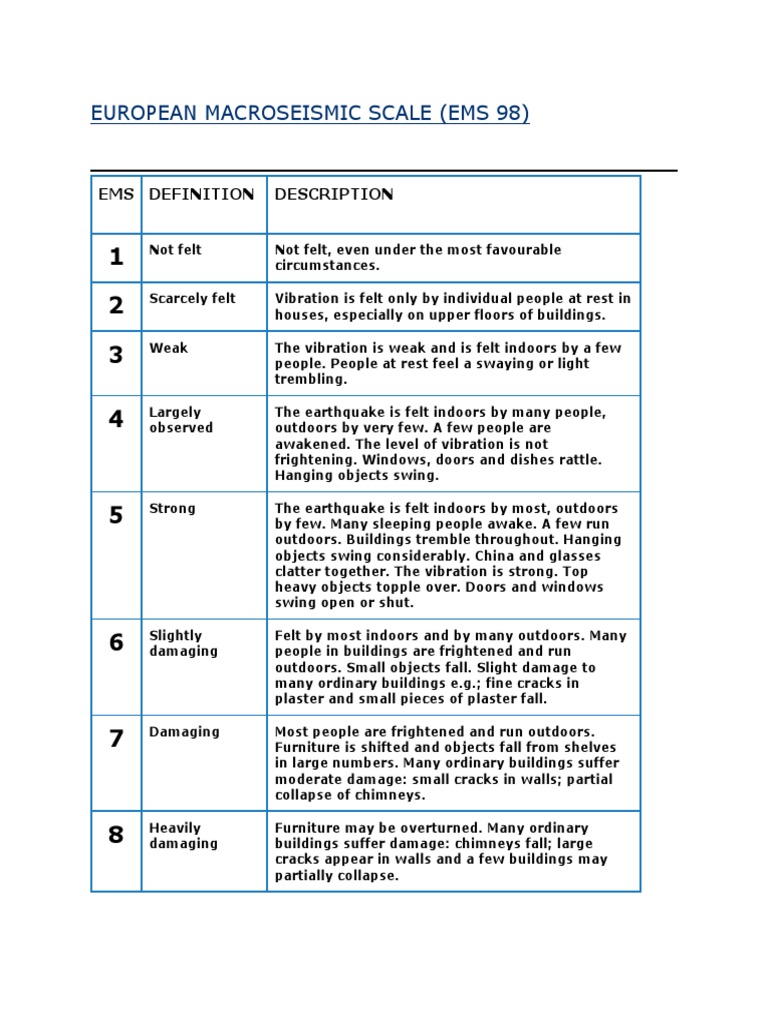 EUROPEAN MACROSEISMIC SCALE (EMS 98)

| EMS | DEFINITION | DESCRIPTION |
|---|---|---|
| 1 | Not felt | Not felt, even under the most favourable circumstances. |
| 2 | Scarcely felt | Vibration is felt only by individual people at rest in houses, especially on upper floors of buildings. |
| 3 | Weak | The vibration is weak and is felt indoors by a few people. People at rest feel a swaying or light trembling. |
| 4 | Largely observed | The earthquake is felt indoors by many people, outdoors by very few. A few people are awakened. The level of vibration is not frightening. Windows, doors and dishes rattle. Hanging objects swing. |
| 5 | Strong | The earthquake is felt indoors by most, outdoors by few. Many sleeping people awake. A few run outdoors. Buildings tremble throughout. Hanging objects swing considerably. China and glasses clatter together. The vibration is strong. Top heavy objects topple over. Doors and windows swing open or shut. |
| 6 | Slightly damaging | Felt by most indoors and by many outdoors. Many people in buildings are frightened and run outdoors. Small objects fall. Slight damage to many ordinary buildings e.g.; fine cracks in plaster and small pieces of plaster fall. |
| 7 | Damaging | Most people are frightened and run outdoors. Furniture is shifted and objects fall from shelves in large numbers. Many ordinary buildings suffer moderate damage: small cracks in walls; partial collapse of chimneys. |
| 8 | Heavily damaging | Furniture may be overturned. Many ordinary buildings suffer damage: chimneys fall; large cracks appear in walls and a few buildings may partially collapse. |